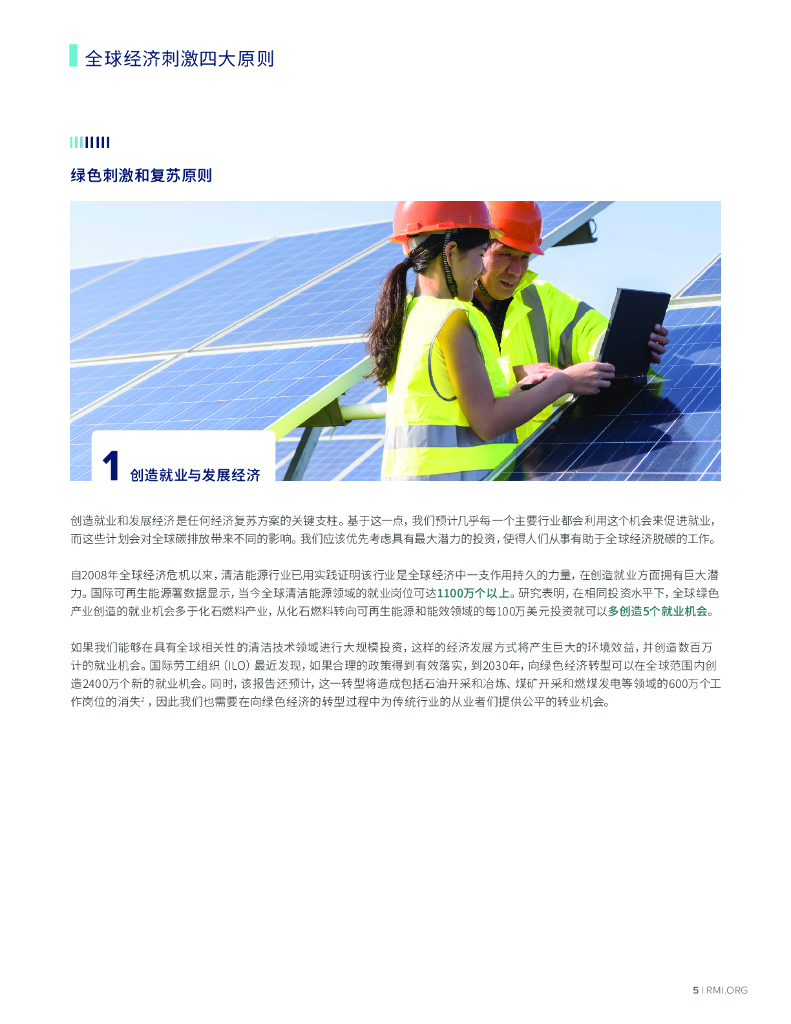 全球经济刺激四大原则

绿色刺激和复苏原则

1 创造就业与发展经济

创造就业和发展经济是任何经济复苏方案的关键支柱。基于这一点，我们预计几乎每一个主要行业都会利用这个机会来促进就业，而这些计划会对全球碳排放带来不同的影响。我们应该优先考虑具有最大潜力的投资，使得人们从事有助于全球经济脱碳的工作。

自2008年全球经济危机以来，清洁能源行业已用实践证明该行业是全球经济中一支作用持久的力量，在创造就业方面拥有巨大潜力。国际可再生能源署数据显示，当今全球清洁能源领域的就业岗位可达1100万个以上。研究表明，在相同投资水平下，全球绿色产业创造的就业机会多于化石燃料产业，从化石燃料转向可再生能源和能效领域的每100万美元投资就可以多创造5个就业机会。

如果我们能够在具有全球相关性的清洁技术领域进行大规模投资，这样的经济发展方式将产生巨大的环境效益，并创造数百万计的就业机会。国际劳工组织（ILO）最近发现，如果合理的政策得到有效落实，到2030年，向绿色经济转型可以在全球范围内创造2400万个新的就业机会。同时，该报告还预计，这一转型将造成包括石油开采和冶炼、煤矿开采和燃煤发电等领域的600万个工作岗位的消失$^{2}$，因此我们也需要在向绿色经济的转型过程中为传统行业的从业者们提供公平的转业机会。

5 | RMI.ORG